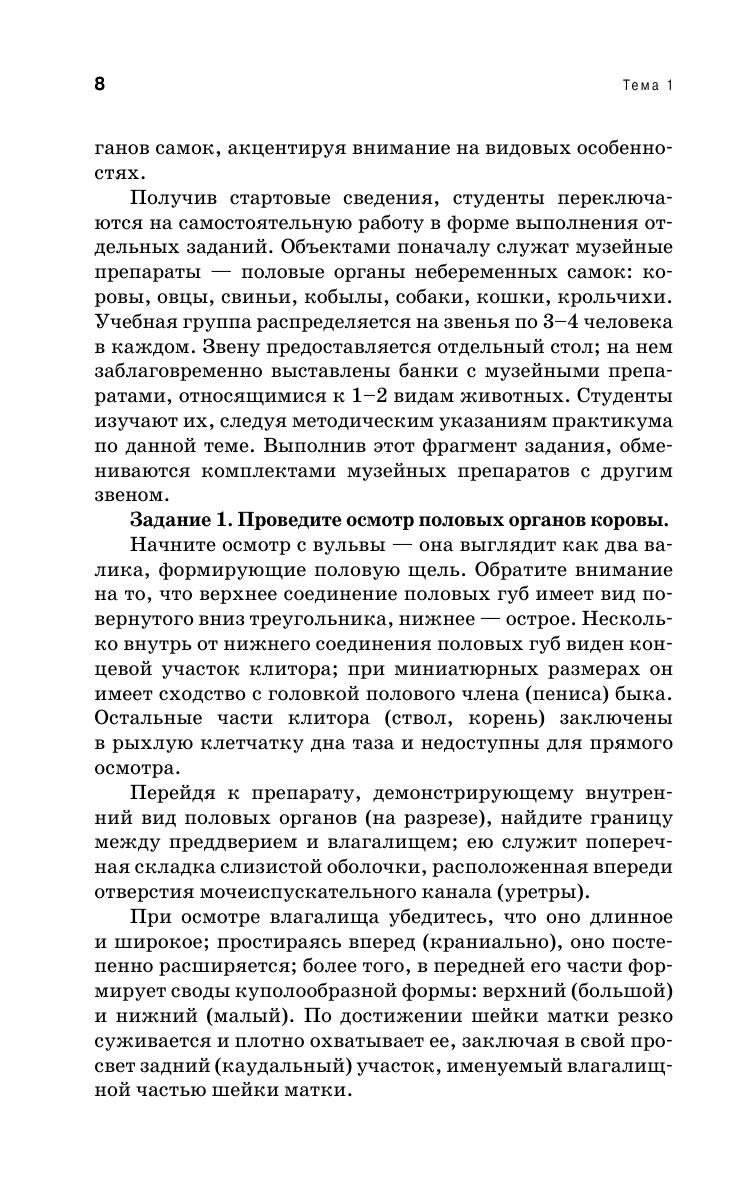 8

Тема 1

ганов самок, акцентируя внимание на видовых особенностях.

Получив стартовые сведения, студенты переключаются на самостоятельную работу в форме выполнения отдельных заданий. Объектами поначалу служат музейные препараты — половые органы небеременных самок: коровы, овцы, свиньи, кобылы, собаки, кошки, крольчихи. Учебная группа распределяется на звенья по 3–4 человека в каждом. Звену предоставляется отдельный стол; на нем заблаговременно выставлены банки с музейными препаратами, относящимися к 1–2 видам животных. Студенты изучают их, следуя методическим указаниям практикума по данной теме. Выполнив этот фрагмент задания, обмениваются комплектами музейных препаратов с другим звеном.

Задание 1. Проведите осмотр половых органов коровы.

Начните осмотр с вульвы — она выглядит как два валика, формирующие половую щель. Обратите внимание на то, что верхнее соединение половых губ имеет вид повернутого вниз треугольника, нижнее — острое. Несколько внутрь от нижнего соединения половых губ виден концевой участок клитора; при миниатюрных размерах он имеет сходство с головкой полового члена (пениса) быка. Остальные части клитора (ствол, корень) заключены в рыхлую клетчатку дна таза и недоступны для прямого осмотра.

Перейдя к препарату, демонстрирующему внутренний вид половых органов (на разрезе), найдите границу между преддверием и влагалищем; ею служит поперечная складка слизистой оболочки, расположенная впереди отверстия мочеиспускательного канала (уретры).

При осмотре влагалища убедитесь, что оно длинное и широкое; простираясь вперед (краниально), оно постепенно расширяется; более того, в передней его части формирует своды куполообразной формы: верхний (большой) и нижний (малый). По достижении шейки матки резко суживается и плотно охватывает ее, заключая в свой просвет задний (каудальный) участок, именуемый влагалищной частью шейки матки.